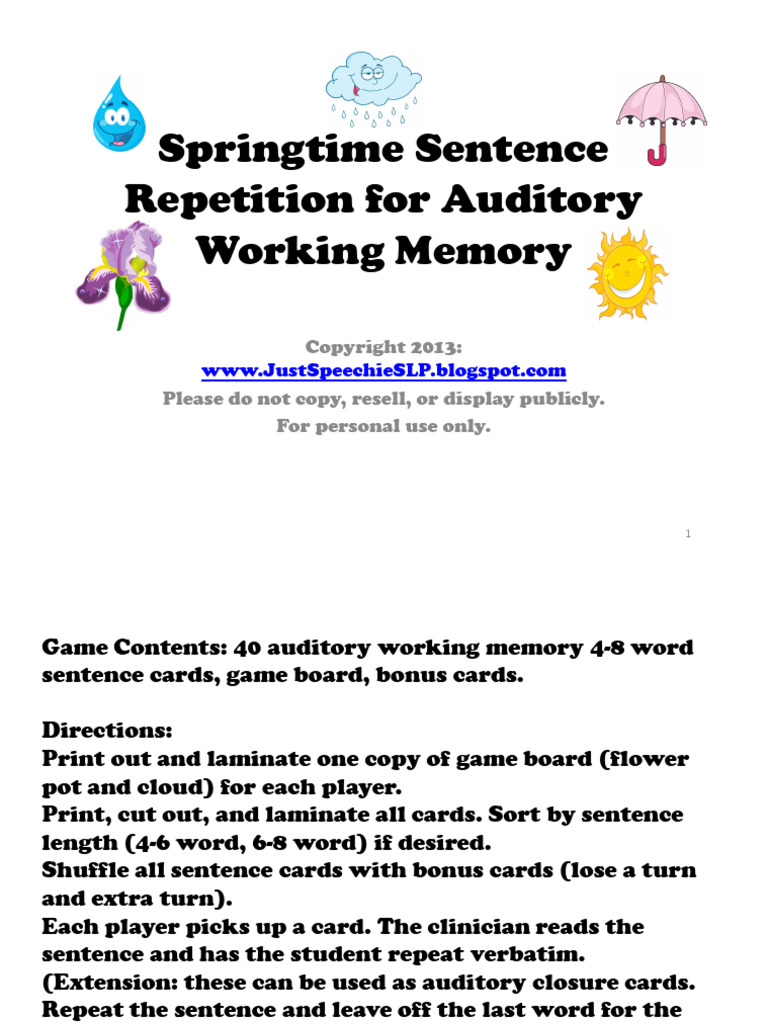 Springtime Sentence Repetition for Auditory Working Memory

Copyright 2013:
www.JustSpeechieSLP.blogspot.com
Please do not copy, resell, or display publicly.
For personal use only.

1

Game Contents: 40 auditory working memory 4-8 word sentence cards, game board, bonus cards.

Directions:
Print out and laminate one copy of game board (flower pot and cloud) for each player.
Print, cut out, and laminate all cards. Sort by sentence length (4-6 word, 6-8 word) if desired.
Shuffle all sentence cards with bonus cards (lose a turn and extra turn).
Each player picks up a card. The clinician reads the sentence and has the student repeat verbatim.
(Extension: these can be used as auditory closure cards. Repeat the sentence and leave off the last word for the